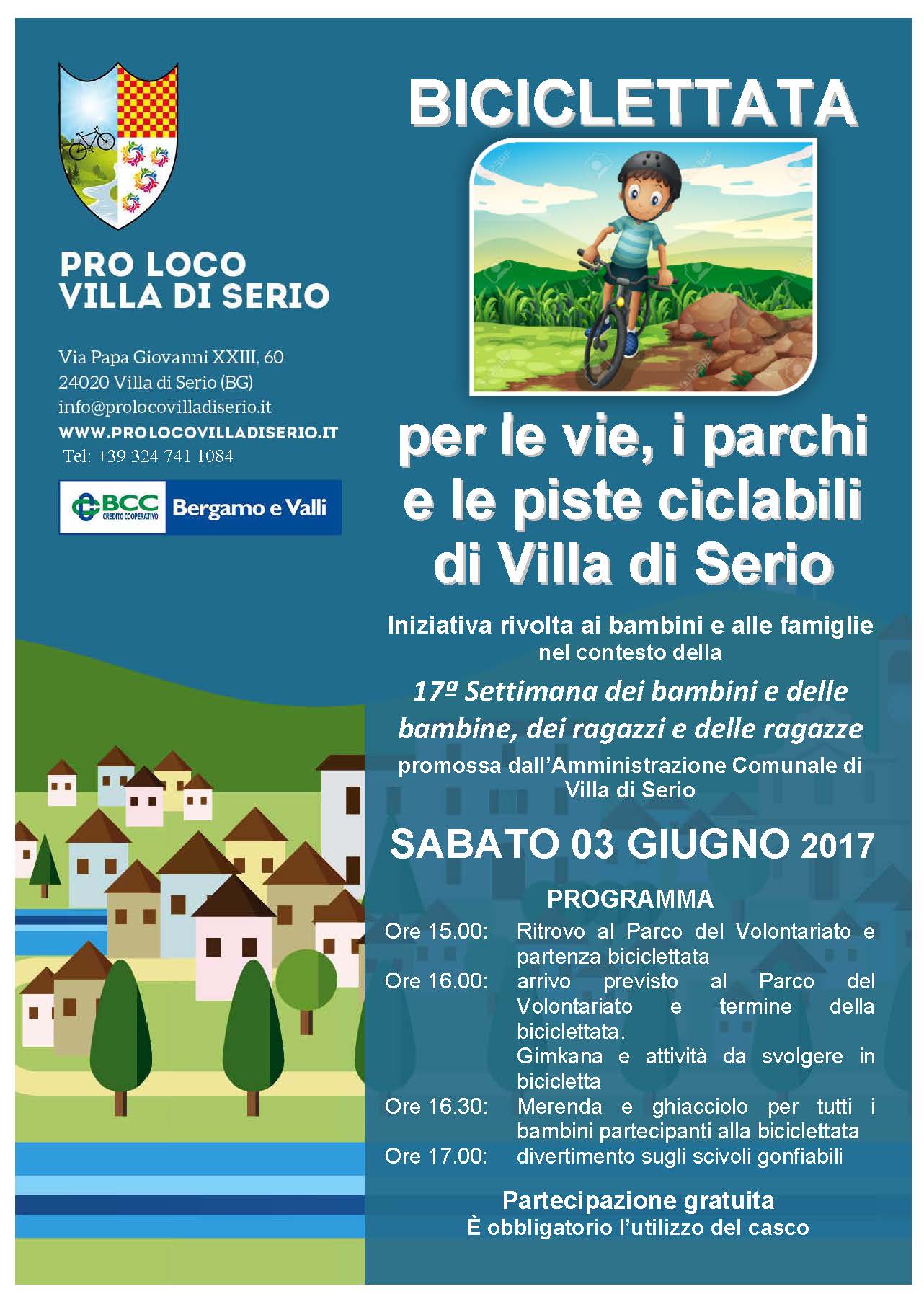 PRO LOCO
VILLA DI SERIO

Via Papa Giovanni XXIII, 60
24020 Villa di Serio (BG)
info@prolocovilladiserio.it
WWW.PROLOCOVILLADISERIO.IT
Tel: +39 324 741 1084

BCC CREDITO COOPERATIVO Bergamo e Valli

BICICLETTATA

per le vie, i parchi e le piste ciclabili di Villa di Serio

Iniziativa rivolta ai bambini e alle famiglie nel contesto della

17ª Settimana dei bambini e delle bambine, dei ragazzi e delle ragazze

promossa dall'Amministrazione Comunale di Villa di Serio

SABATO 03 GIUGNO 2017

PROGRAMMA

Ore 15.00: Ritrovo al Parco del Volontariato e partenza biciclettata
Ore 16.00: arrivo previsto al Parco del Volontariato e termine della biciclettata.
Gimkana e attività da svolgere in bicicletta
Ore 16.30: Merenda e ghiacciolo per tutti i bambini partecipanti alla biciclettata
Ore 17.00: divertimento sugli scivoli gonfiabili

Partecipazione gratuita
È obbligatorio l'utilizzo del casco